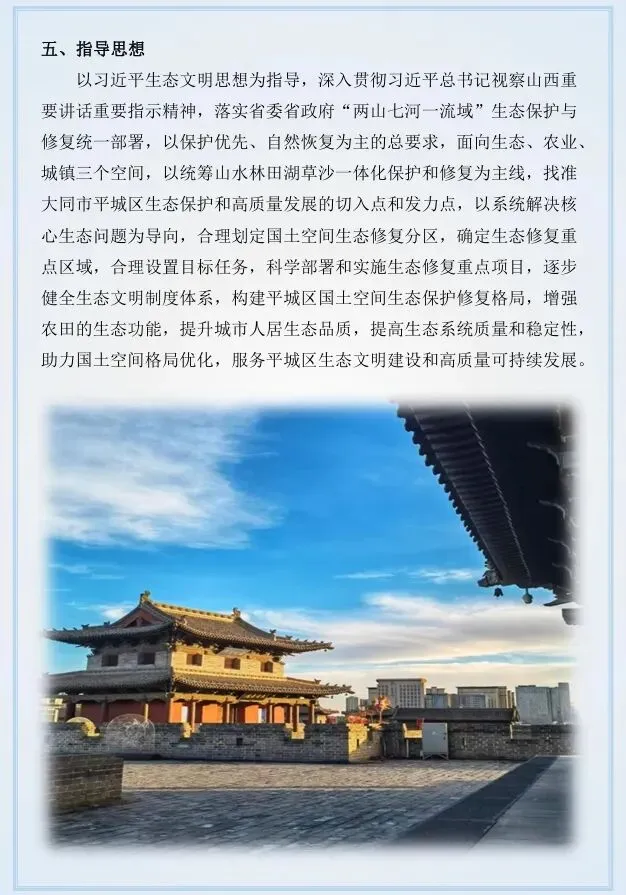 五、指导思想

以习近平生态文明思想为指导，深入贯彻习近平总书记视察山西重要讲话重要指示精神，落实省委省政府“两山七河一流域”生态保护与修复统一部署，以保护优先、自然恢复为主的总要求，面向生态、农业、城镇三个空间，以统筹山水林田湖草沙一体化保护和修复为主线，找准大同市平城区生态保护和高质量发展的切入点和发力点，以系统解决核心生态问题为导向，合理划定国土空间生态修复分区，确定生态修复重点区域，合理设置目标任务，科学部署和实施生态修复重点项目，逐步健全生态文明制度体系，构建平城区国土空间生态保护修复格局，增强农田的生态功能，提升城市人居生态品质，提高生态系统质量和稳定性，助力国土空间格局优化，服务平城区生态文明建设和高质量可持续发展。